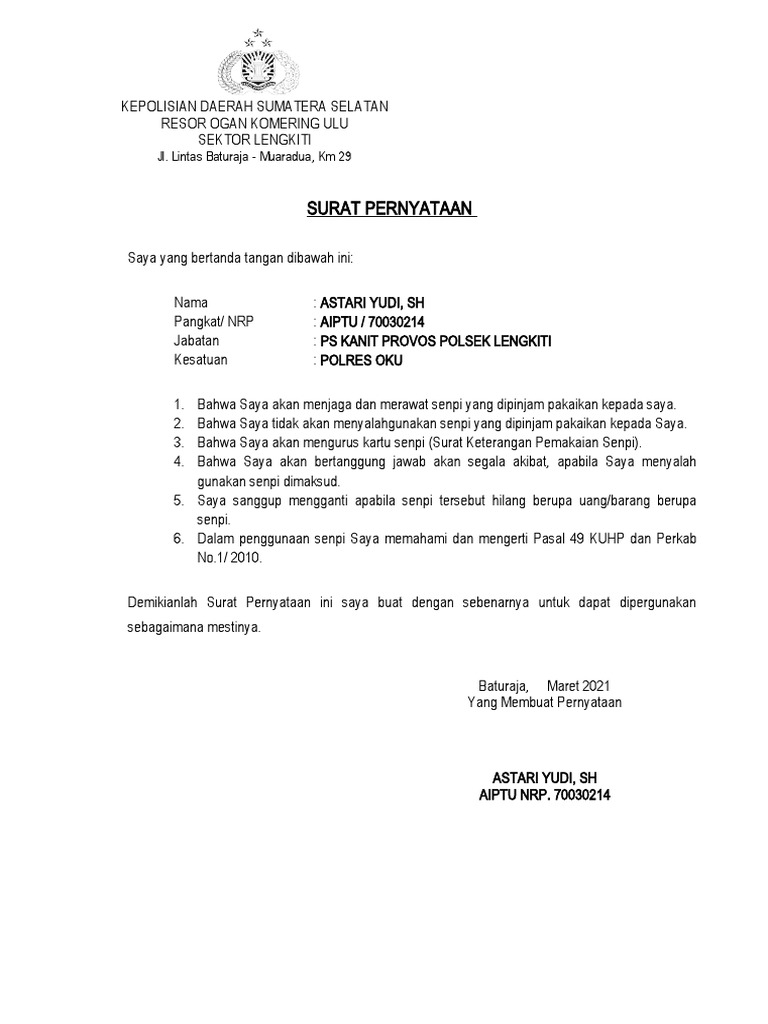 KEPOLISIAN DAERAH SUMATERA SELATAN
RESOR OGAN KOMERING ULU
SEKTOR LENGKITI
Jl. Lintas Baturaja - Muaradua, Km 29

SURAT PERNYATAAN

Saya yang bertanda tangan dibawah ini:

Nama : ASTARI YUDI, SH
Pangkat/ NRP : AIPTU / 70030214
Jabatan : PS KANIT PROVOS POLSEK LENGKITI
Kesatuan : POLRES OKU

1. Bahwa Saya akan menjaga dan merawat senpi yang dipinjam pakaikan kepada saya.
2. Bahwa Saya tidak akan menyalahgunakan senpi yang dipinjam pakaikan kepada Saya.
3. Bahwa Saya akan mengurus kartu senpi (Surat Keterangan Pemakaian Senpi).
4. Bahwa Saya akan bertanggung jawab akan segala akibat, apabila Saya menyalah gunakan senpi dimaksud.
5. Saya sanggup mengganti apabila senpi tersebut hilang berupa uang/barang berupa senpi.
6. Dalam penggunaan senpi Saya memahami dan mengerti Pasal 49 KUHP dan Perkab No.1/ 2010.

Demikianlah Surat Pernyataan ini saya buat dengan sebenarnya untuk dapat dipergunakan sebagaimana mestinya.

Baturaja, Maret 2021
Yang Membuat Pernyataan

ASTARI YUDI, SH
AIPTU NRP. 70030214